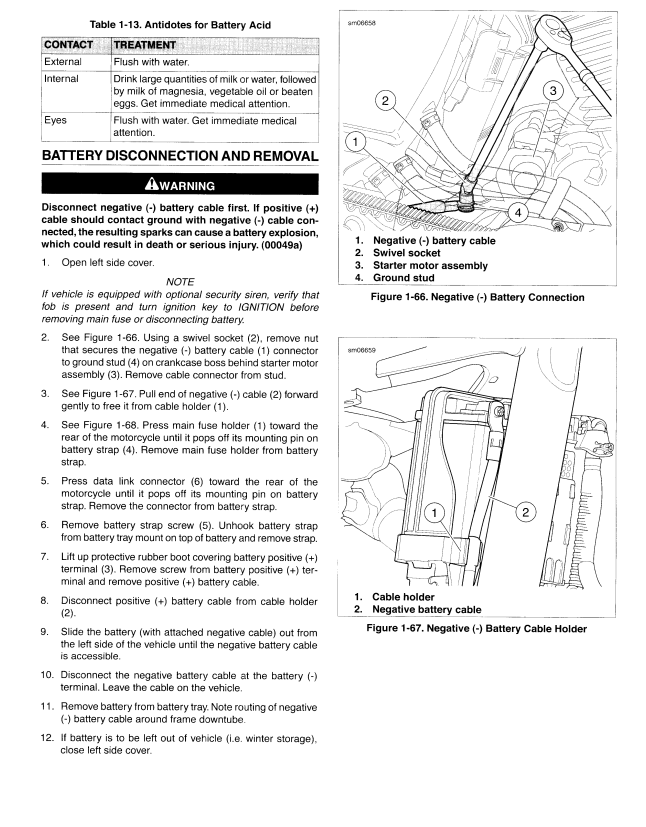 Table 1-13. Antidotes for Battery Acid

| CONTACT | TREATMENT |
|---|---|
| External | Flush with water. |
| Internal | Drink large quantities of milk or water, followed by milk of magnesia, vegetable oil or beaten eggs. Get immediate medical attention. |
| Eyes | Flush with water. Get immediate medical attention. |

BATTERY DISCONNECTION AND REMOVAL

WARNING

Disconnect negative (-) battery cable first. If positive (+) cable should contact ground with negative (-) cable connected, the resulting sparks can cause a battery explosion, which could result in death or serious injury. (00049a)

1. Open left side cover.

NOTE

If vehicle is equipped with optional security siren, verify that fob is present and turn ignition key to IGNITION before removing main fuse or disconnecting battery.

2. See Figure 1-66. Using a swivel socket (2), remove nut that secures the negative (-) battery cable (1) connector to ground stud (4) on crankcase boss behind starter motor assembly (3). Remove cable connector from stud.

3. See Figure 1-67. Pull end of negative (-) cable (2) forward gently to free it from cable holder (1).

4. See Figure 1-68. Press main fuse holder (1) toward the rear of the motorcycle until it pops off its mounting pin on battery strap (4). Remove main fuse holder from battery strap.

5. Press data link connector (6) toward the rear of the motorcycle until it pops off its mounting pin on battery strap. Remove the connector from battery strap.

6. Remove battery strap screw (5). Unhook battery strap from battery tray mount on top of battery and remove strap.

7. Lift up protective rubber boot covering battery positive (+) terminal (3). Remove screw from battery positive (+) terminal and remove positive (+) battery cable.

8. Disconnect positive (+) battery cable from cable holder (2).

9. Slide the battery (with attached negative cable) out from the left side of the vehicle until the negative battery cable is accessible.

10. Disconnect the negative battery cable at the battery (-) terminal. Leave the cable on the vehicle.

11. Remove battery from battery tray. Note routing of negative (-) battery cable around frame downtube.

12. If battery is to be left out of vehicle (i.e. winter storage), close left side cover.

sm06658

1
2
3
4

1. Negative (-) battery cable
2. Swivel socket
3. Starter motor assembly
4. Ground stud

Figure 1-66. Negative (-) Battery Connection

sm06659

1
2

1. Cable holder
2. Negative battery cable

Figure 1-67. Negative (-) Battery Cable Holder